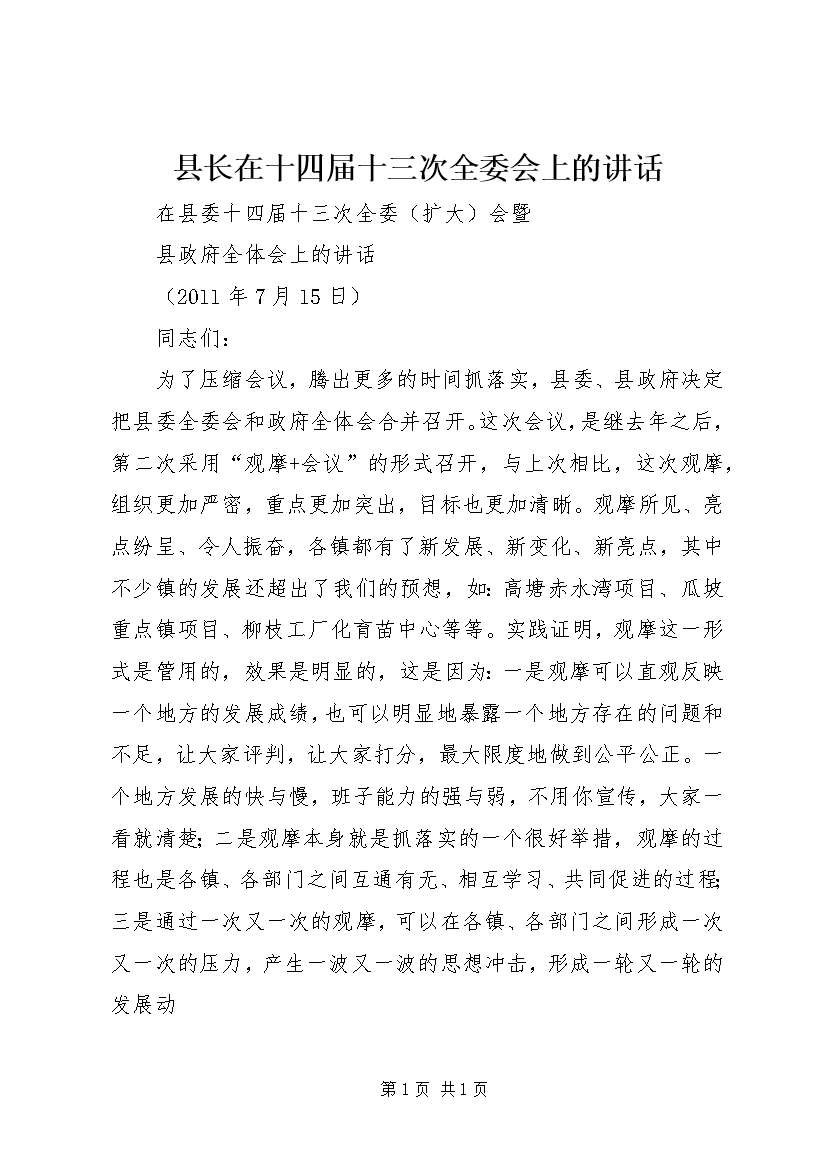 县长在十四届十三次全委会上的讲话

在县委十四届十三次全委（扩大）会暨

县政府全体会上的讲话

（2011 年 7 月 15 日）

同志们：

为了压缩会议，腾出更多的时间抓落实，县委、县政府决定把县委全委会和政府全体会合并召开。这次会议，是继去年之后，第二次采用“观摩+会议”的形式召开，与上次相比，这次观摩，组织更加严密，重点更加突出，目标也更加清晰。观摩所见、亮点纷呈、令人振奋，各镇都有了新发展、新变化、新亮点，其中不少镇的发展还超出了我们的预想，如：高塘赤水湾项目、瓜坡重点镇项目、柳枝工厂化育苗中心等等。实践证明，观摩这一形式是管用的，效果是明显的，这是因为：一是观摩可以直观反映一个地方的发展成绩，也可以明显地暴露一个地方存在的问题和不足，让大家评判，让大家打分，最大限度地做到公平公正。一个地方发展的快与慢，班子能力的强与弱，不用你宣传，大家一看就清楚；二是观摩本身就是抓落实的一个很好举措，观摩的过程也是各镇、各部门之间互通有无、相互学习、共同促进的过程；三是通过一次又一次的观摩，可以在各镇、各部门之间形成一次又一次的压力，产生一波又一波的思想冲击，形成一轮又一轮的发展动

第 1 页 共 1 页